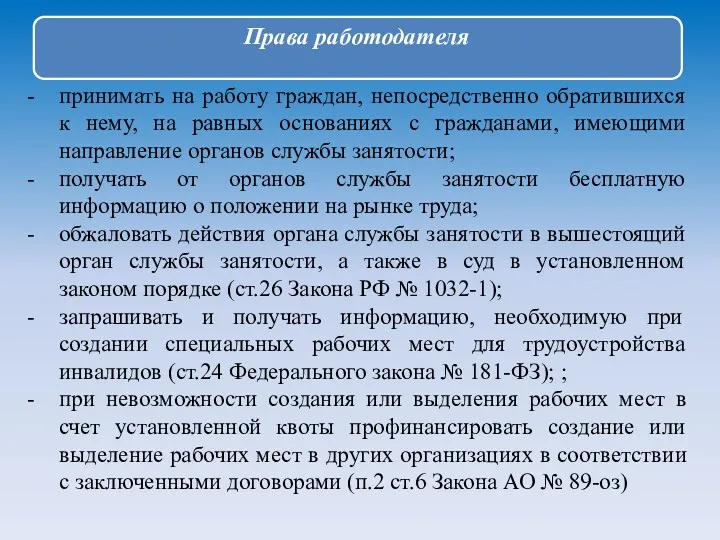 Права работодателя

- принимать на работу граждан, непосредственно обратившихся к нему, на равных основаниях с гражданами, имеющими направление органов службы занятости;
- получать от органов службы занятости бесплатную информацию о положении на рынке труда;
- обжаловать действия органа службы занятости в вышестоящий орган службы занятости, а также в суд в установленном законом порядке (ст.26 Закона РФ № 1032-1);
- запрашивать и получать информацию, необходимую при создании специальных рабочих мест для трудоустройства инвалидов (ст.24 Федерального закона № 181-ФЗ); ;
- при невозможности создания или выделения рабочих мест в счет установленной квоты профинансировать создание или выделение рабочих мест в других организациях в соответствии с заключенными договорами (п.2 ст.6 Закона АО № 89-оз)